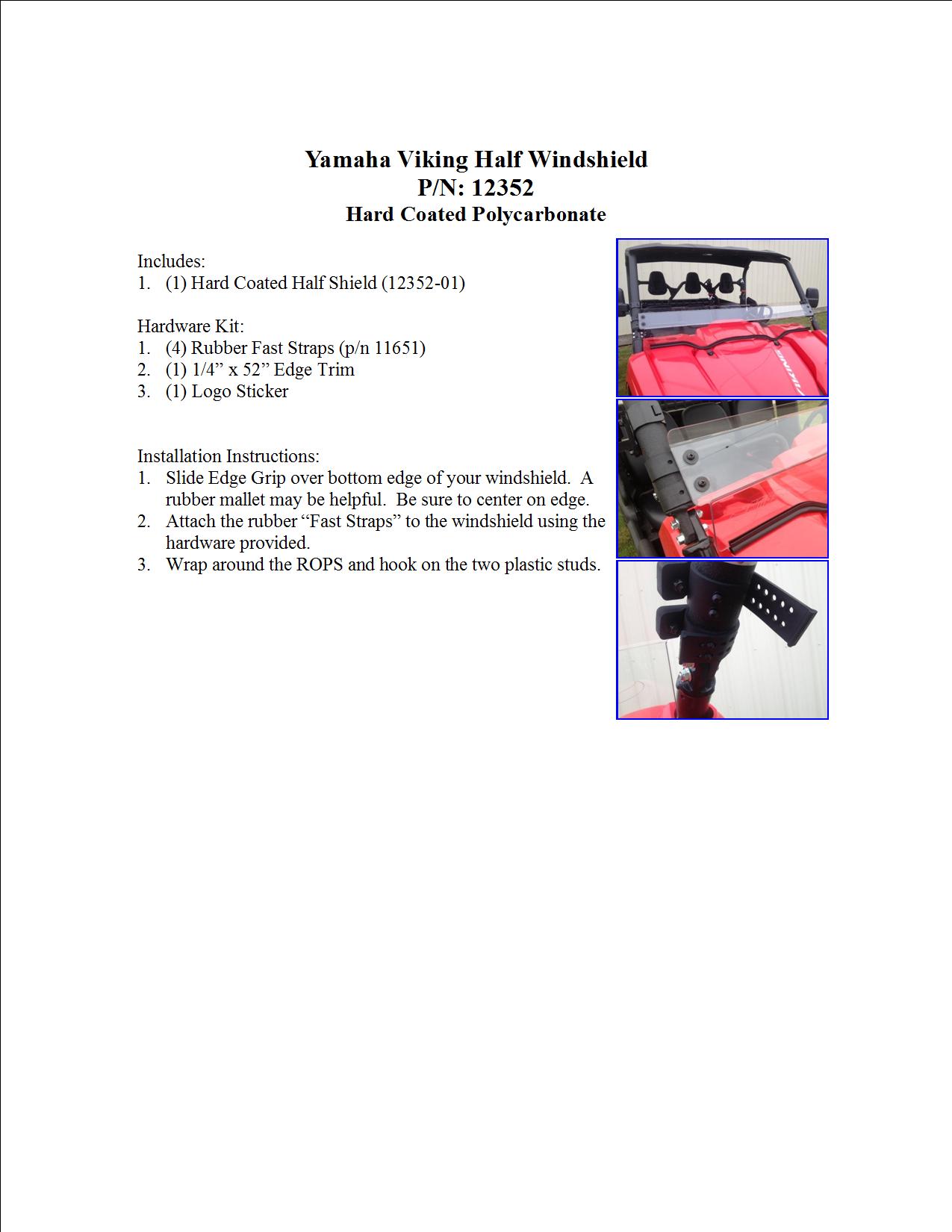 Yamaha Viking Half Windshield
P/N: 12352
Hard Coated Polycarbonate

Includes:
1. (1) Hard Coated Half Shield (12352-01)

Hardware Kit:
1. (4) Rubber Fast Straps (p/n 11651)
2. (1) 1/4” x 52” Edge Trim
3. (1) Logo Sticker

Installation Instructions:
1. Slide Edge Grip over bottom edge of your windshield. A rubber mallet may be helpful. Be sure to center on edge.
2. Attach the rubber “Fast Straps” to the windshield using the hardware provided.
3. Wrap around the ROPS and hook on the two plastic studs.

VIKING